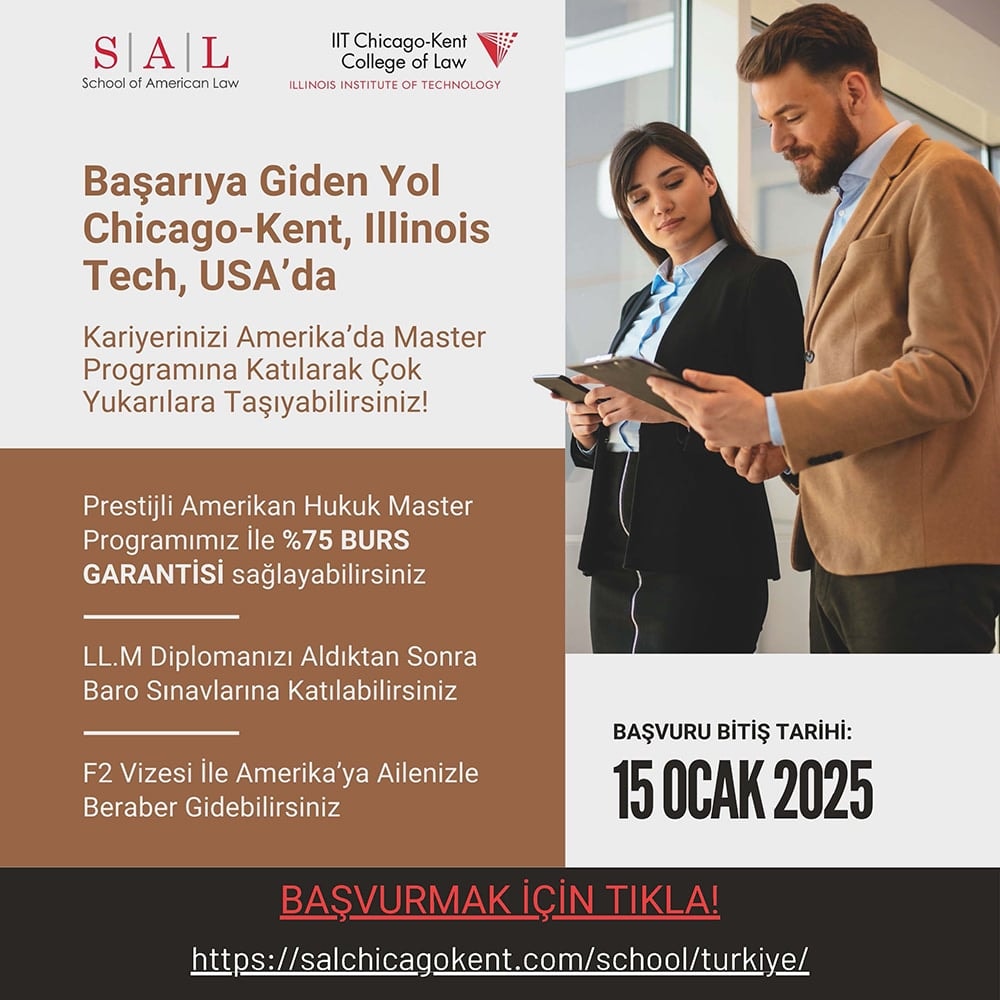 S | A | L
School of American Law

IIT Chicago-Kent College of Law
ILLINOIS INSTITUTE OF TECHNOLOGY

Başarıya Giden Yol Chicago-Kent, Illinois Tech, USA'da

Kariyerinizi Amerika'da Master Programına Katılarak Çok Yukarılara Taşıyabilirsiniz!

Prestijli Amerikan Hukuk Master Programımız İle %75 BURS GARANTİSİ sağlayabilirsiniz

LL.M Diplomanızı Aldıktan Sonra Baro Sınavlarına Katılabilirsiniz

F2 Vizesi İle Amerika'ya Ailenizle Beraber Gidebilirsiniz

BAŞVURU BİTİŞ TARİHİ:
15 OCAK 2025

BAŞVURMAK İÇİN TIKLA!
https://salchicagokent.com/school/turkiye/